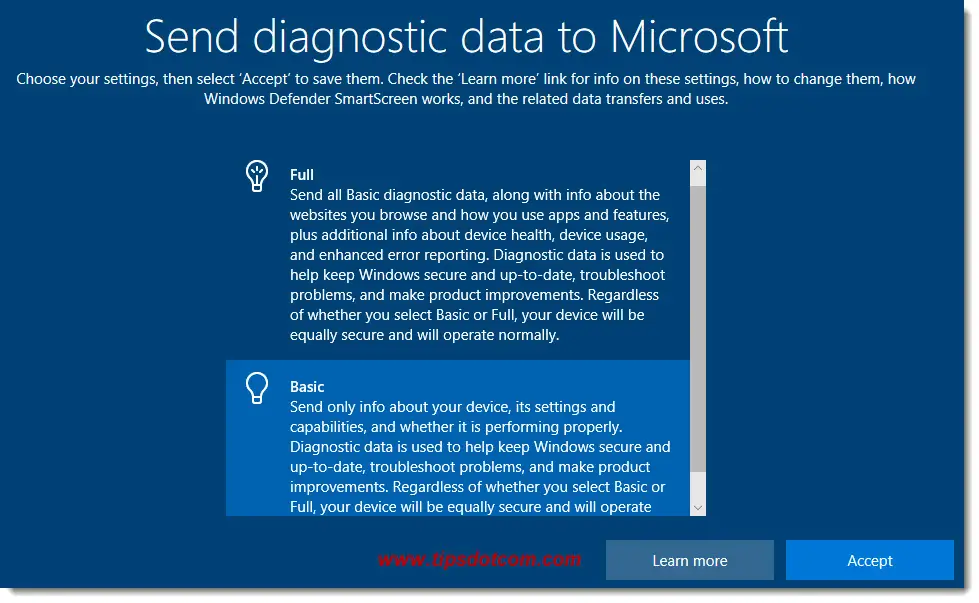 Send diagnostic data to Microsoft

Choose your settings, then select 'Accept' to save them. Check the 'Learn more' link for info on these settings, how to change them, how Windows Defender SmartScreen works, and the related data transfers and uses.

Full
Send all Basic diagnostic data, along with info about the websites you browse and how you use apps and features, plus additional info about device health, device usage, and enhanced error reporting. Diagnostic data is used to help keep Windows secure and up-to-date, troubleshoot problems, and make product improvements. Regardless of whether you select Basic or Full, your device will be equally secure and will operate normally.

Basic
Send only info about your device, its settings and capabilities, and whether it is performing properly. Diagnostic data is used to help keep Windows secure and up-to-date, troubleshoot problems, and make product improvements. Regardless of whether you select Basic or Full, your device will be equally secure and will operate

www.tipsdotcom.com

Learn more

Accept